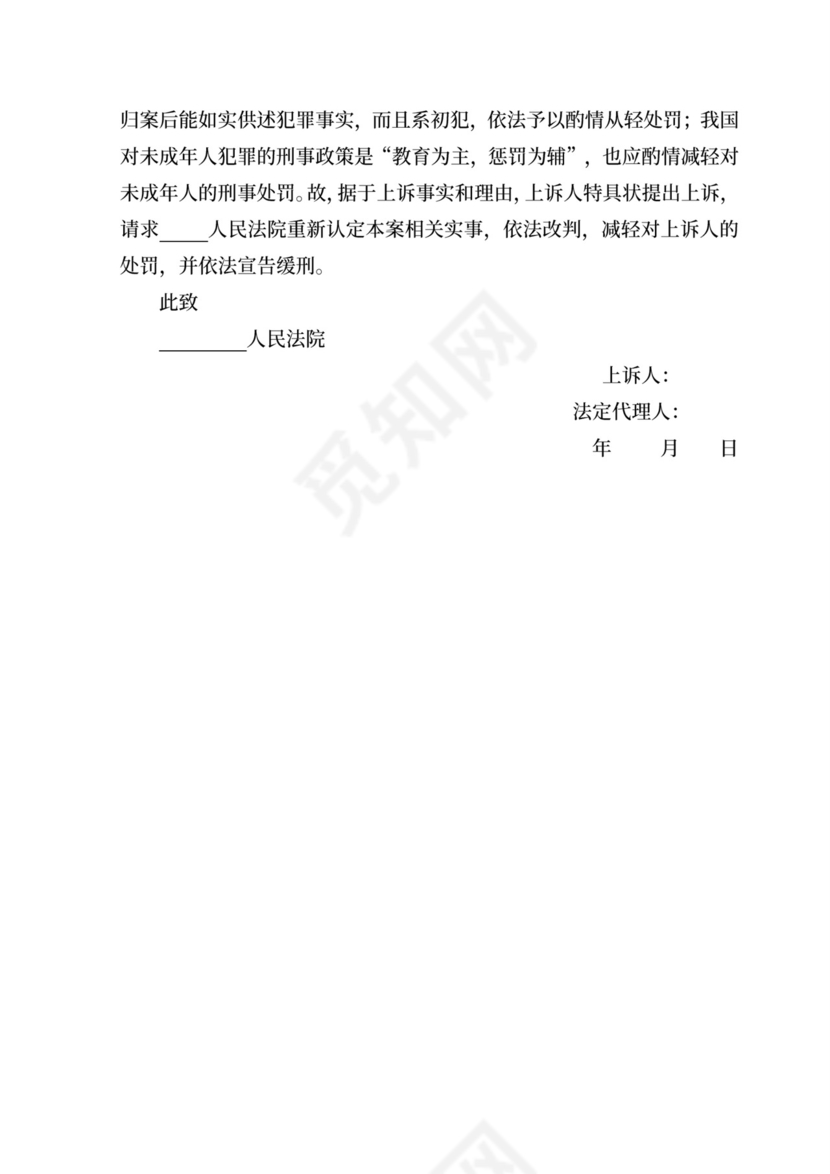 归案后能如实供述犯罪事实，而且系初犯，依法予以酌情从轻处罚；我国对未成年人犯罪的刑事政策是“教育为主，惩罚为辅”，也应酌情减轻对未成年人的刑事处罚。故，据于上诉事实和理由，上诉人特具状提出上诉，请求_____人民法院重新认定本案相关实事，依法改判，减轻对上诉人的处罚，并依法宣告缓刑。

此致

_________人民法院

上诉人：

法定代理人：

年　　月　　日

觅知网